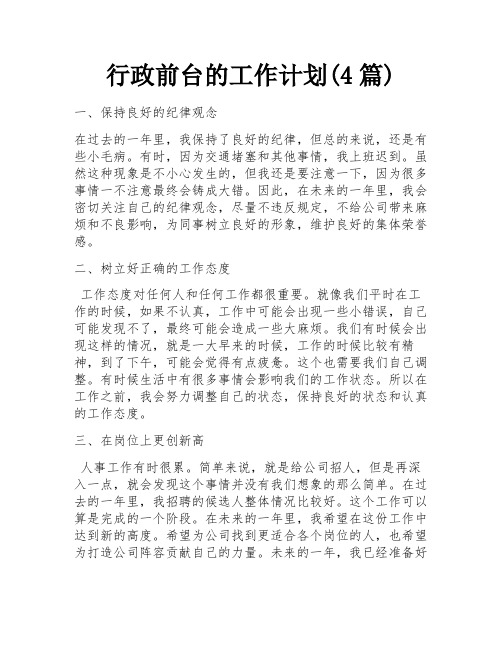 行政前台的工作计划(4 篇)

一、保持良好的纪律观念

在过去的一年里，我保持了良好的纪律，但总的来说，还是有些小毛病。有时，因为交通堵塞和其他事情，我上班迟到。虽然这种现象是不小心发生的，但我还是要注意一下，因为很多事情一不注意最终会铸成大错。因此，在未来的一年里，我会密切关注自己的纪律观念，尽量不违反规定，不给公司带来麻烦和不良影响，为同事树立良好的形象，维护良好的集体荣誉感。

二、树立好正确的工作态度

工作态度对任何人和任何工作都很重要。就像我们平时在工作的时候，如果不认真，工作中可能会出现一些小错误，自己可能发现不了，最终可能会造成一些大麻烦。我们有时候会出现这样的情况，就是一大早来的时候，工作的时候比较有精神，到了下午，可能会觉得有点疲惫。这个也需要我们自己调整。有时候生活中有很多事情会影响我们的工作状态。所以在工作之前，我会努力调整自己的状态，保持良好的状态和认真的工作态度。

三、在岗位上更创新高

人事工作有时很累。简单来说，就是给公司招人，但是再深入一点，就会发现这个事情并没有我们想象的那么简单。在过去的一年里，我招聘的候选人整体情况比较好。这个工作可以算是完成的一个阶段。在未来的一年里，我希望在这份工作中达到新的高度。希望为公司找到更适合各个岗位的人，也希望为打造公司阵容贡献自己的力量。未来的一年，我已经准备好